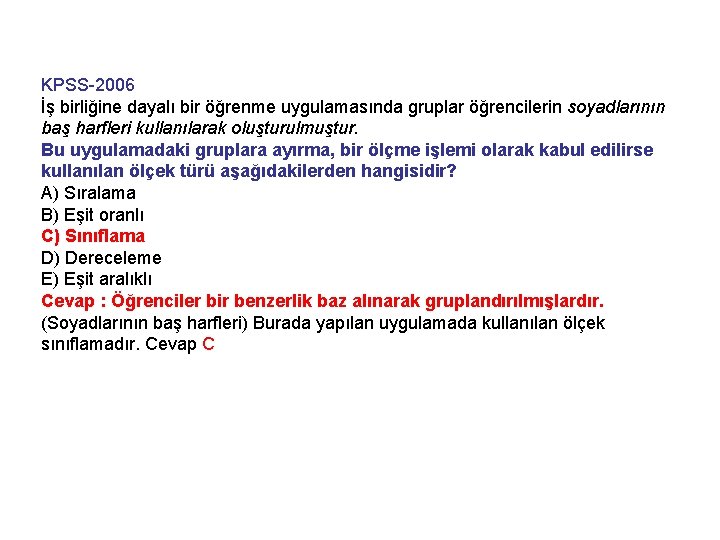 KPSS-2006
İş birliğine dayalı bir öğrenme uygulamasında gruplar öğrencilerin soyadlarının baş harfleri kullanılarak oluşturulmuştur.
Bu uygulamadaki gruplara ayırma, bir ölçme işlemi olarak kabul edilirse kullanılan ölçek türü aşağıdakilerden hangisidir?
A) Sıralama
B) Eşit oranlı
C) Sınıflama
D) Dereceleme
E) Eşit aralıklı
Cevap : Öğrenciler bir benzerlik baz alınarak gruplandırılmışlardır.
(Soyadlarının baş harfleri) Burada yapılan uygulamada kullanılan ölçek sınıflamadır. Cevap C